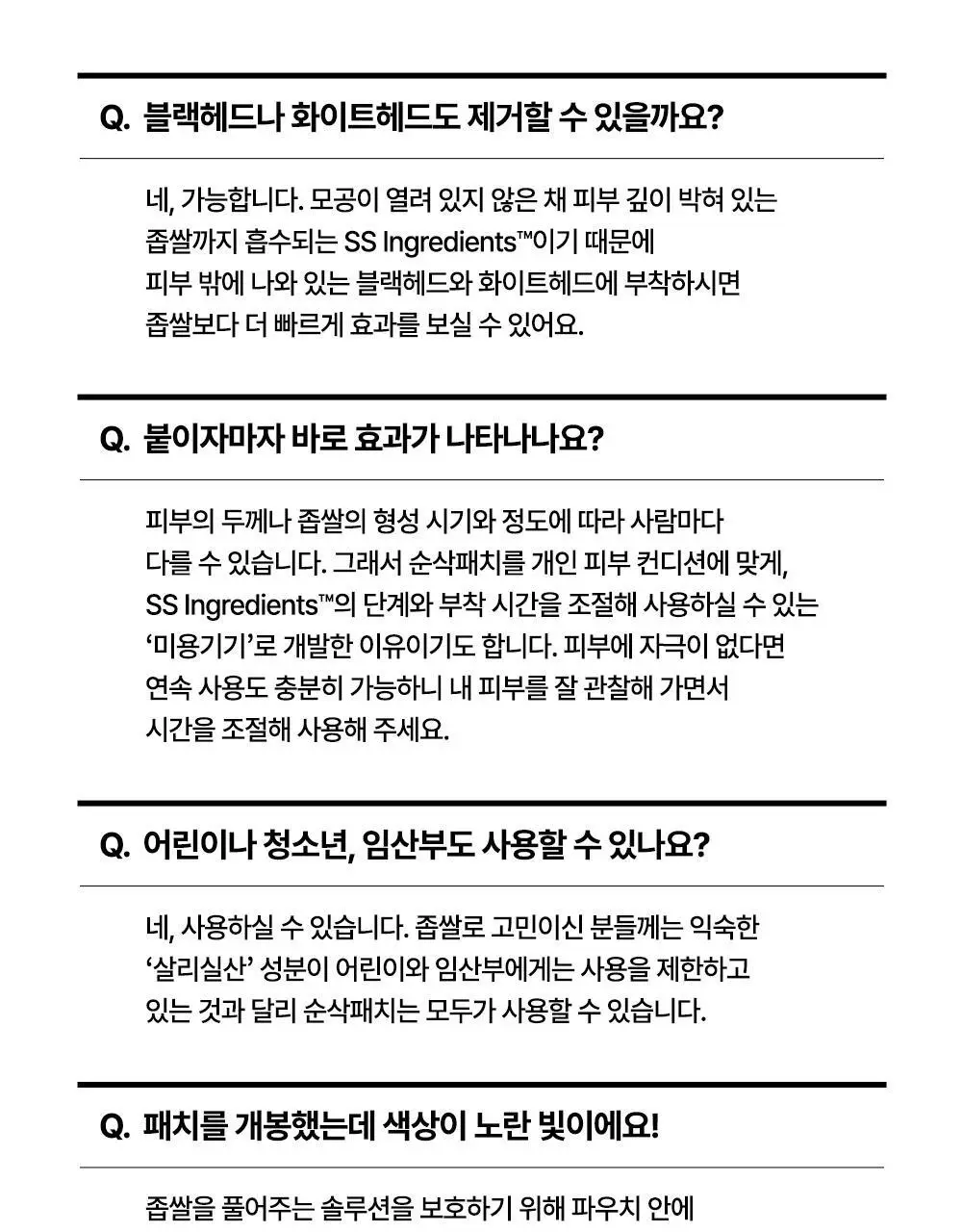 Q. 블랙헤드나 화이트헤드도 제거할 수 있을까요?

네, 가능합니다. 모공이 열려 있지 않은 채 피부 깊이 박혀 있는 좁쌀까지 흡수되는 SS Ingredients™이기 때문에 피부 밖에 나와 있는 블랙헤드와 화이트헤드에 부착하시면 좁쌀보다 더 빠르게 효과를 보실 수 있어요.

Q. 붙이자마자 바로 효과가 나타나나요?

피부의 두께나 좁쌀의 형성 시기와 정도에 따라 사람마다 다를 수 있습니다. 그래서 순삭패치를 개인 피부 컨디션에 맞게, SS Ingredients™의 단계와 부착 시간을 조절해 사용하실 수 있는 '미용기기'로 개발한 이유이기도 합니다. 피부에 자극이 없다면 연속 사용도 충분히 가능하니 내 피부를 잘 관찰해 가면서 시간을 조절해 사용해 주세요.

Q. 어린이나 청소년, 임산부도 사용할 수 있나요?

네, 사용하실 수 있습니다. 좁쌀로 고민이신 분들께는 익숙한 '살리실산' 성분이 어린이와 임산부에게는 사용을 제한하고 있는 것과 달리 순삭패치는 모두가 사용할 수 있습니다.

Q. 패치를 개봉했는데 색상이 노란 빛이에요!

좁쌀을 풀어주는 솔루션을 보호하기 위해 파우치 안에